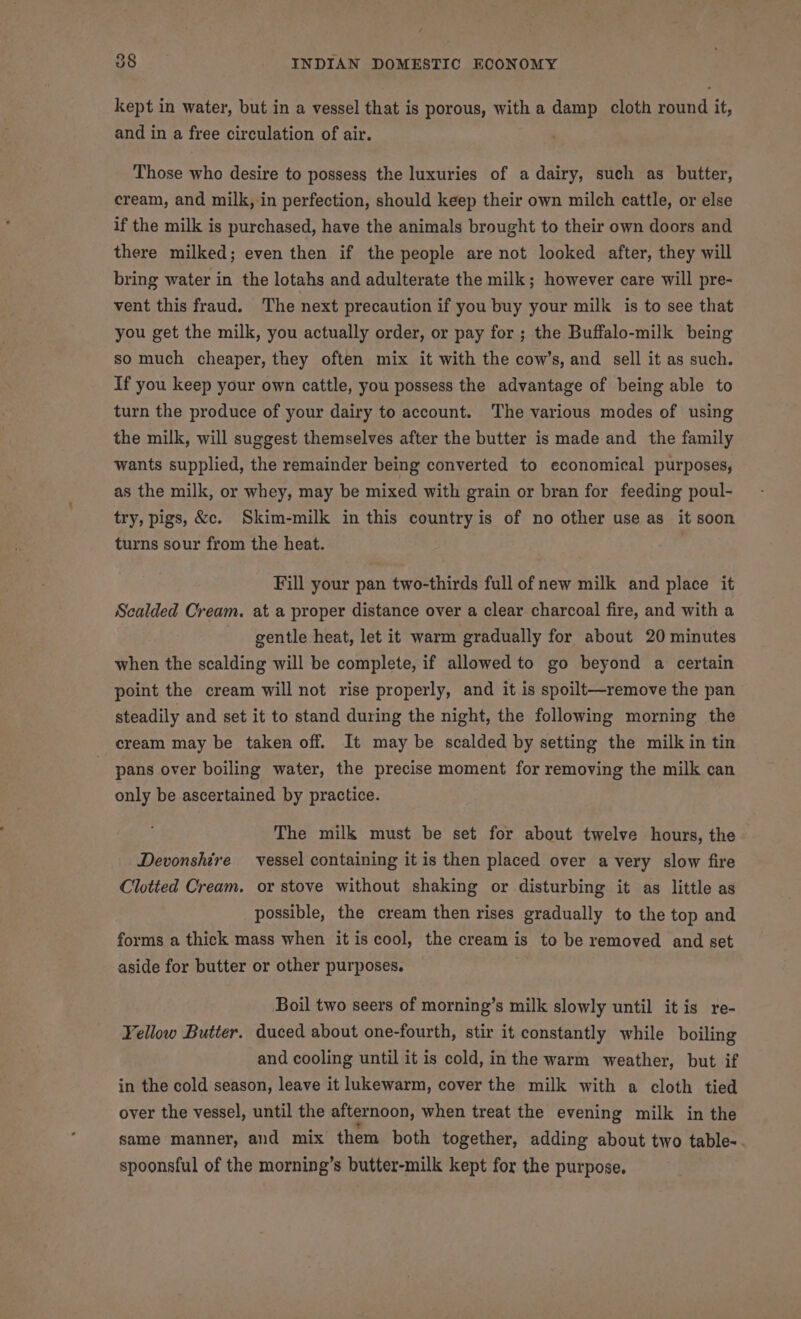 38 INDIAN DOMESTIC ECONOMY

kept in water, but in a vessel that is porous, with a damp cloth round it, and in a free circulation of air.

Those who desire to possess the luxuries of a dairy, such as butter, cream, and milk, in perfection, should keep their own milch cattle, or else if the milk is purchased, have the animals brought to their own doors and there milked; even then if the people are not looked after, they will bring water in the lotahs and adulterate the milk; however care will prevent this fraud. The next precaution if you buy your milk is to see that you get the milk, you actually order, or pay for; the Buffalo-milk being so much cheaper, they often mix it with the cow's, and sell it as such. If you keep your own cattle, you possess the advantage of being able to turn the produce of your dairy to account. The various modes of using the milk, will suggest themselves after the butter is made and the family wants supplied, the remainder being converted to economical purposes, as the milk, or whey, may be mixed with grain or bran for feeding poultry, pigs, &c. Skim-milk in this country is of no other use as it soon turns sour from the heat.

Scalded Cream. Fill your pan two-thirds full of new milk and place it at a proper distance over a clear charcoal fire, and with a gentle heat, let it warm gradually for about 20 minutes when the scalding will be complete, if allowed to go beyond a certain point the cream will not rise properly, and it is spoilt—remove the pan steadily and set it to stand during the night, the following morning the cream may be taken off. It may be scalded by setting the milk in tin pans over boiling water, the precise moment for removing the milk can only be ascertained by practice.

Devonshire Clotted Cream. The milk must be set for about twelve hours, the vessel containing it is then placed over a very slow fire or stove without shaking or disturbing it as little as possible, the cream then rises gradually to the top and forms a thick mass when it is cool, the cream is to be removed and set aside for butter or other purposes.

Yellow Butter. Boil two seers of morning's milk slowly until it is reduced about one-fourth, stir it constantly while boiling and cooling until it is cold, in the warm weather, but if in the cold season, leave it lukewarm, cover the milk with a cloth tied over the vessel, until the afternoon, when treat the evening milk in the same manner, and mix them both together, adding about two tablespoonsful of the morning's butter-milk kept for the purpose.